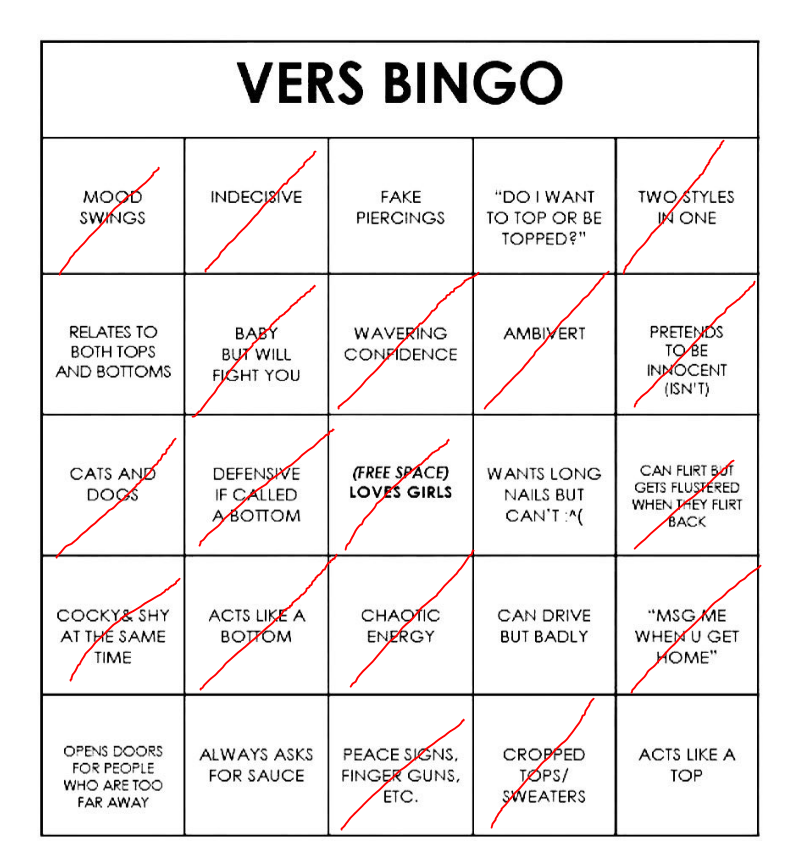 VERS BINGO

| | | | | |
|---|---|---|---|---|
| MOOD SWINGS | INDECISIVE | FAKE PIERCINGS | "DO I WANT TO TOP OR BE TOPPED?" | TWO STYLES IN ONE |
| RELATES TO BOTH TOPS AND BOTTOMS | BABY BUT WILL FIGHT YOU | WAVERING CONFIDENCE | AMBIVERT | PRETENDS TO BE INNOCENT (ISN'T) |
| CATS AND DOGS | DEFENSIVE IF CALLED A BOTTOM | (FREE SPACE) LOVES GIRLS | WANTS LONG NAILS BUT CAN'T :^( | CAN FLIRT BUT GETS FLUSTERED WHEN THEY FLIRT BACK |
| COCKY& SHY AT THE SAME TIME | ACTS LIKE A BOTTOM | CHAOTIC ENERGY | CAN DRIVE BUT BADLY | "MSG ME WHEN U GET HOME" |
| OPENS DOORS FOR PEOPLE WHO ARE TOO FAR AWAY | ALWAYS ASKS FOR SAUCE | PEACE SIGNS, FINGER GUNS, ETC. | CROPPED TOPS/ SWEATERS | ACTS LIKE A TOP |